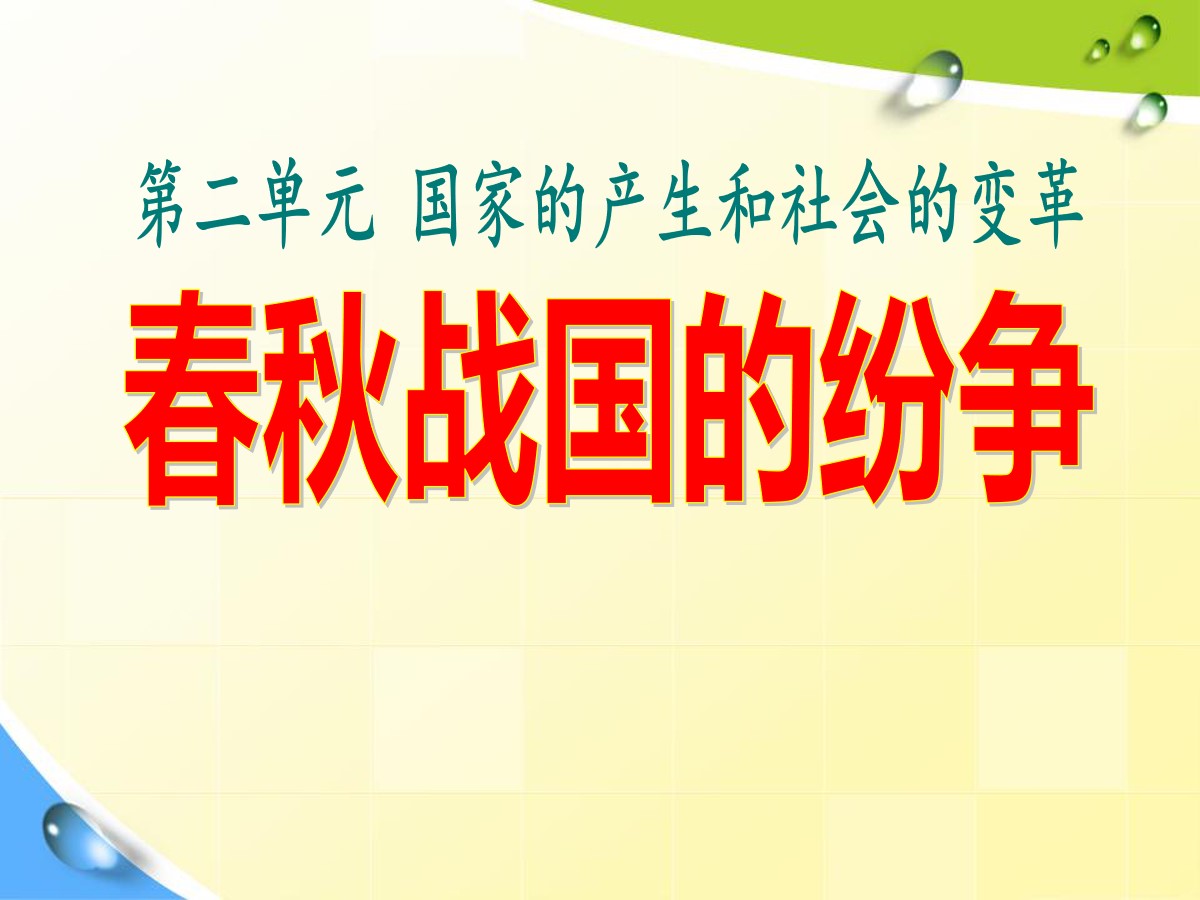 第二单元 国家的产生和社会的变革

春秋战国的纷争